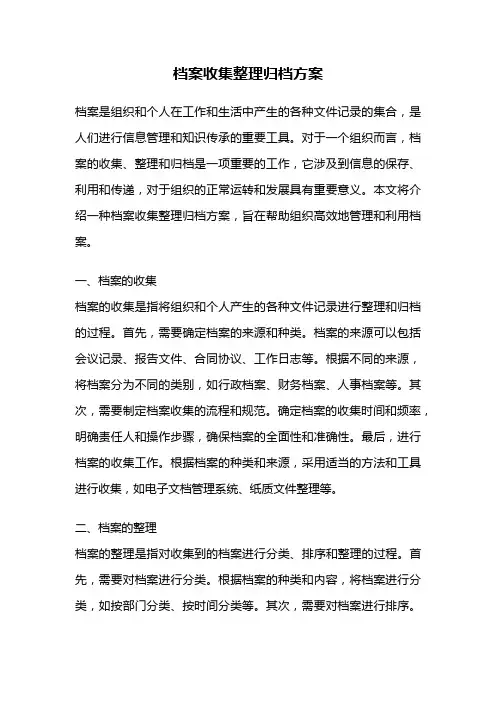 档案收集整理归档方案

档案是组织和个人在工作和生活中产生的各种文件记录的集合，是人们进行信息管理和知识传承的重要工具。对于一个组织而言，档案的收集、整理和归档是一项重要的工作，它涉及到信息的保存、利用和传递，对于组织的正常运转和发展具有重要意义。本文将介绍一种档案收集整理归档方案，旨在帮助组织高效地管理和利用档案。

一、档案的收集
档案的收集是指将组织和个人产生的各种文件记录进行整理和归档的过程。首先，需要确定档案的来源和种类。档案的来源可以包括会议记录、报告文件、合同协议、工作日志等。根据不同的来源，将档案分为不同的类别，如行政档案、财务档案、人事档案等。其次，需要制定档案收集的流程和规范。确定档案的收集时间和频率，明确责任人和操作步骤，确保档案的全面性和准确性。最后，进行档案的收集工作。根据档案的种类和来源，采用适当的方法和工具进行收集，如电子文档管理系统、纸质文件整理等。

二、档案的整理
档案的整理是指对收集到的档案进行分类、排序和整理的过程。首先，需要对档案进行分类。根据档案的种类和内容，将档案进行分类，如按部门分类、按时间分类等。其次，需要对档案进行排序。